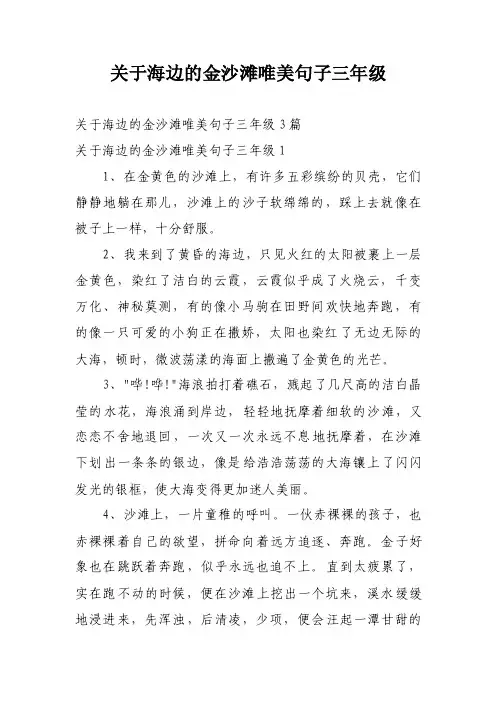 关于海边的金沙滩唯美句子三年级

关于海边的金沙滩唯美句子三年级 3 篇

关于海边的金沙滩唯美句子三年级 1

1、在金黄色的沙滩上，有许多五彩缤纷的贝壳，它们静静地躺在那儿，沙滩上的沙子软绵绵的，踩上去就像在被子上一样，十分舒服。

2、我来到了黄昏的海边，只见火红的太阳被裹上一层金黄色，染红了洁白的云霞，云霞似乎成了火烧云，千变万化、神秘莫测，有的像小马驹在田野间欢快地奔跑，有的像一只可爱的小狗正在撒娇，太阳也染红了无边无际的大海，顿时，微波荡漾的海面上撒遍了金黄色的光芒。

3、"哗!哗!"海浪拍打着礁石，溅起了几尺高的洁白晶莹的水花，海浪涌到岸边，轻轻地抚摩着细软的沙滩，又恋恋不舍地退回，一次又一次永远不息地抚摩着，在沙滩下划出一条条的银边，像是给浩浩荡荡的大海镶上了闪闪发光的银框，使大海变得更加迷人美丽。

4、沙滩上，一片童稚的呼叫。一伙赤裸裸的孩子，也赤裸裸着自己的欲望，拼命向着远方追逐、奔跑。金子好象也在跳跃着奔跑，似乎永远也追不上。直到太疲累了，实在跑不动的时候，便在沙滩上挖出一个坑来，溪水缓缓地浸进来，先浑浊，后清凌，少项，便会汪起一潭甘甜的